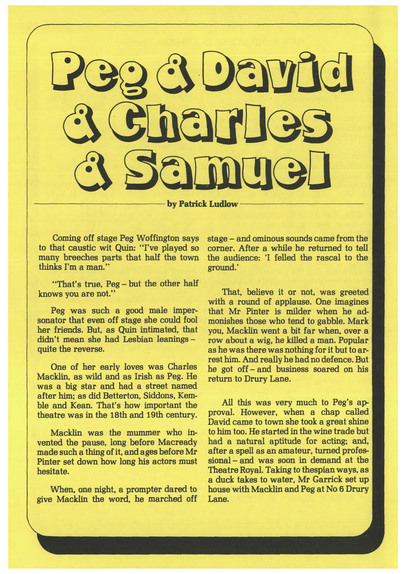 Peg & David & Charles & Samuel

by Patrick Ludlow

Coming off stage Peg Woffington says to that caustic wit Quin: "I've played so many breeches parts that half the town thinks I'm a man."

"That's true, Peg – but the other half knows you are not."

Peg was such a good male impersonator that even off stage she could fool her friends. But, as Quin intimated, that didn't mean she had Lesbian leanings – quite the reverse.

One of her early loves was Charles Macklin, as wild and as Irish as Peg. He was a big star and had a street named after him; as did Betterton, Siddons, Kemble and Kean. That's how important the theatre was in the 18th and 19th century.

Macklin was the mummer who invented the pause, long before Macready made such a thing of it, and ages before Mr Pinter set down how long his actors must hesitate.

When, one night, a prompter dared to give Macklin the word, he marched off stage – and ominous sounds came from the corner. After a while he returned to tell the audience: 'I felled the rascal to the ground.'

That, believe it or not, was greeted with a round of applause. One imagines that Mr Pinter is milder when he admonishes those who tend to gabble. Mark you, Macklin went a bit far when, over a row about a wig, he killed a man. Popular as he was there was nothing for it but to arrest him. And really he had no defence. But he got off – and business soared on his return to Drury Lane.

All this was very much to Peg's approval. However, when a chap called David came to town she took a great shine to him too. He started in the wine trade but had a natural aptitude for acting; and, after a spell as an amateur, turned professional – and was soon in demand at the Theatre Royal. Taking to thespian ways, as a duck takes to water, Mr Garrick set up house with Macklin and Peg at No 6 Drury Lane.